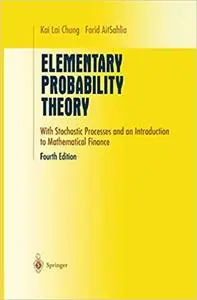 Kai Lai Chung   Farid AitSahlia

ELEMENTARY PROBABILITY THEORY

With Stochastic Processes and an Introduction to Mathematical Finance

Fourth Edition

Springer